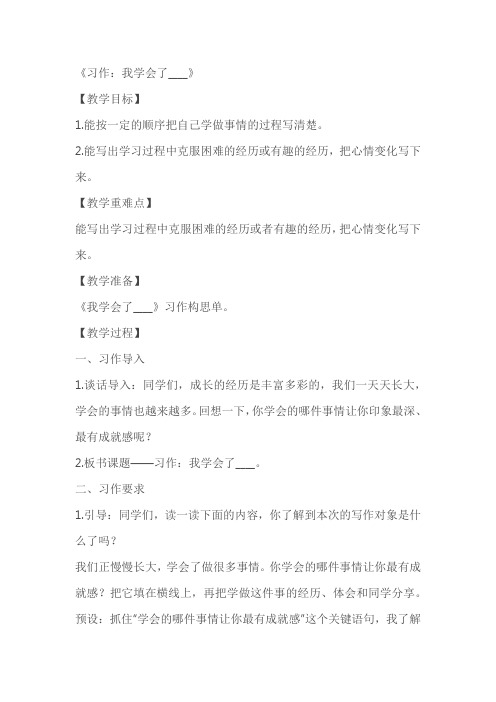 《习作：我学会了___》

【教学目标】

1.能按一定的顺序把自己学做事情的过程写清楚。

2.能写出学习过程中克服困难的经历或有趣的经历，把心情变化写下来。

【教学重难点】

能写出学习过程中克服困难的经历或者有趣的经历，把心情变化写下来。

【教学准备】

《我学会了___》习作构思单。

【教学过程】

一、习作导入

1.谈话导入：同学们，成长的经历是丰富多彩的，我们一天天长大，学会的事情也越来越多。回想一下，你学会的哪件事情让你印象最深、最有成就感呢？

2.板书课题——习作：我学会了___。

二、习作要求

1.引导：同学们，读一读下面的内容，你了解到本次的写作对象是什么了吗？

我们正慢慢长大，学会了做很多事情。你学会的哪件事情让你最有成就感？把它填在横线上，再把学做这件事的经历、体会和同学分享。

预设：抓住"学会的哪件事情让你最有成就感"这个关键语句，我了解